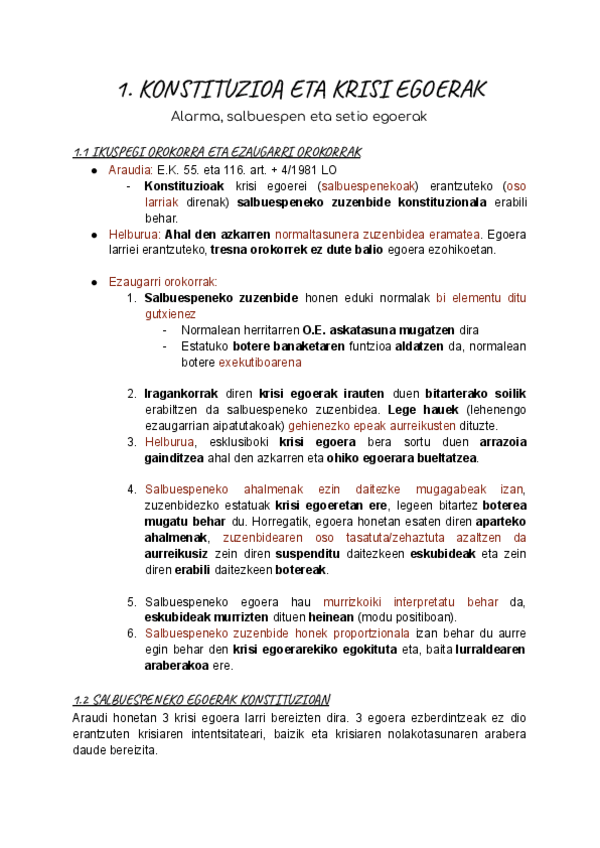 1. KONSTITUZIOA ETA KRISI EGOERAK

Alarma, salbuespen eta setio egoerak

1.1 IKUSPEGI OROKORRA ETA EZAUGARRI OROKORRAK

- Araudia: E.K. 55. eta 116. art. + 4/1981 LO
    - Konstituzioak krisi egoerei (salbuespenekoak) erantzuteko (oso larriak direnak) salbuespeneko zuzenbide konstituzionala erabili behar.
- Helburua: Ahal den azkarren normaltasunera zuzenbidea eramatea. Egoera larriei erantzuteko, tresna orokorrek ez dute balio egoera ezohikoetan.

- Ezaugarri orokorrak:
    1. Salbuespeneko zuzenbide honen eduki normalak bi elementu ditu gutxienez
        - Normalean herritarren O.E. askatasuna mugatzen dira
        - Estatuko botere banaketaren funtzioa aldatzen da, normalean botere exekutiboarena

    2. Iragankorrak diren krisi egoerak irauten duen bitarterako soilik erabiltzen da salbuespeneko zuzenbidea. Lege hauek (lehenengo ezaugarrian aipatutakoak) gehienezko epeak aurreikusten dituzte.
    3. Helburua, esklusiboki krisi egoera bera sortu duen arrazoia gainditzea ahal den azkarren eta ohiko egoerara bueltatzea.

    4. Salbuespeneko ahalmenak ezin daitezke mugagabeak izan, zuzenbidezko estatuak krisi egoeretan ere, legeen bitartez boterea mugatu behar du. Horregatik, egoera honetan esaten diren aparteko ahalmenak, zuzenbidearen oso tasatuta/zehaztuta azaltzen da aurreikusiz zein diren suspenditu daitezkeen eskubideak eta zein diren erabili daitezkeen botereak.

    5. Salbuespeneko egoera hau murrizkoiki interpretatu behar da, eskubideak murrizten dituen heinean (modu positiboan).
    6. Salbuespeneko zuzenbide honek proportzionala izan behar du aurre egin behar den krisi egoerarekiko egokituta eta, baita lurraldearen araberakoa ere.

1.2 SALBUESPENEKO EGOERAK KONSTITUZIOAN

Araudi honetan 3 krisi egoera larri bereizten dira. 3 egoera ezberdintzeak ez dio erantzuten krisiaren intentsitateari, baizik eta krisiaren nolakotasunaren arabera daude bereizita.